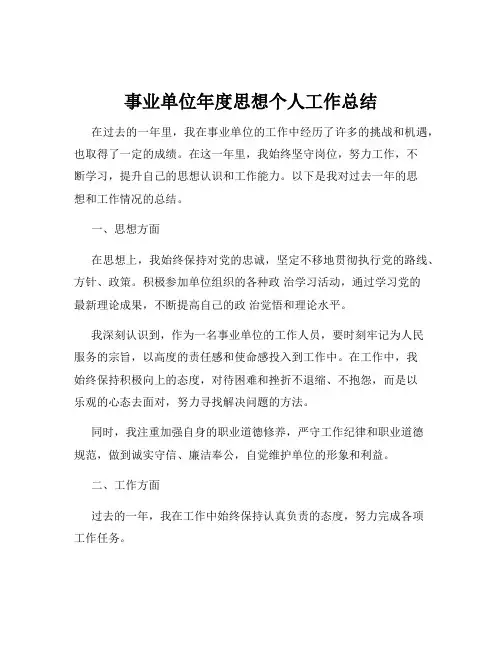 事业单位年度思想个人工作总结

在过去的一年里，我在事业单位的工作中经历了许多的挑战和机遇，也取得了一定的成绩。在这一年里，我始终坚守岗位，努力工作，不断学习，提升自己的思想认识和工作能力。以下是我对过去一年的思想和工作情况的总结。

一、思想方面

在思想上，我始终保持对党的忠诚，坚定不移地贯彻执行党的路线、方针、政策。积极参加单位组织的各种政 治学习活动，通过学习党的最新理论成果，不断提高自己的政 治觉悟和理论水平。

我深刻认识到，作为一名事业单位的工作人员，要时刻牢记为人民服务的宗旨，以高度的责任感和使命感投入到工作中。在工作中，我始终保持积极向上的态度，对待困难和挫折不退缩、不抱怨，而是以乐观的心态去面对，努力寻找解决问题的方法。

同时，我注重加强自身的职业道德修养，严守工作纪律和职业道德规范，做到诚实守信、廉洁奉公，自觉维护单位的形象和利益。

二、工作方面

过去的一年，我在工作中始终保持认真负责的态度，努力完成各项工作任务。